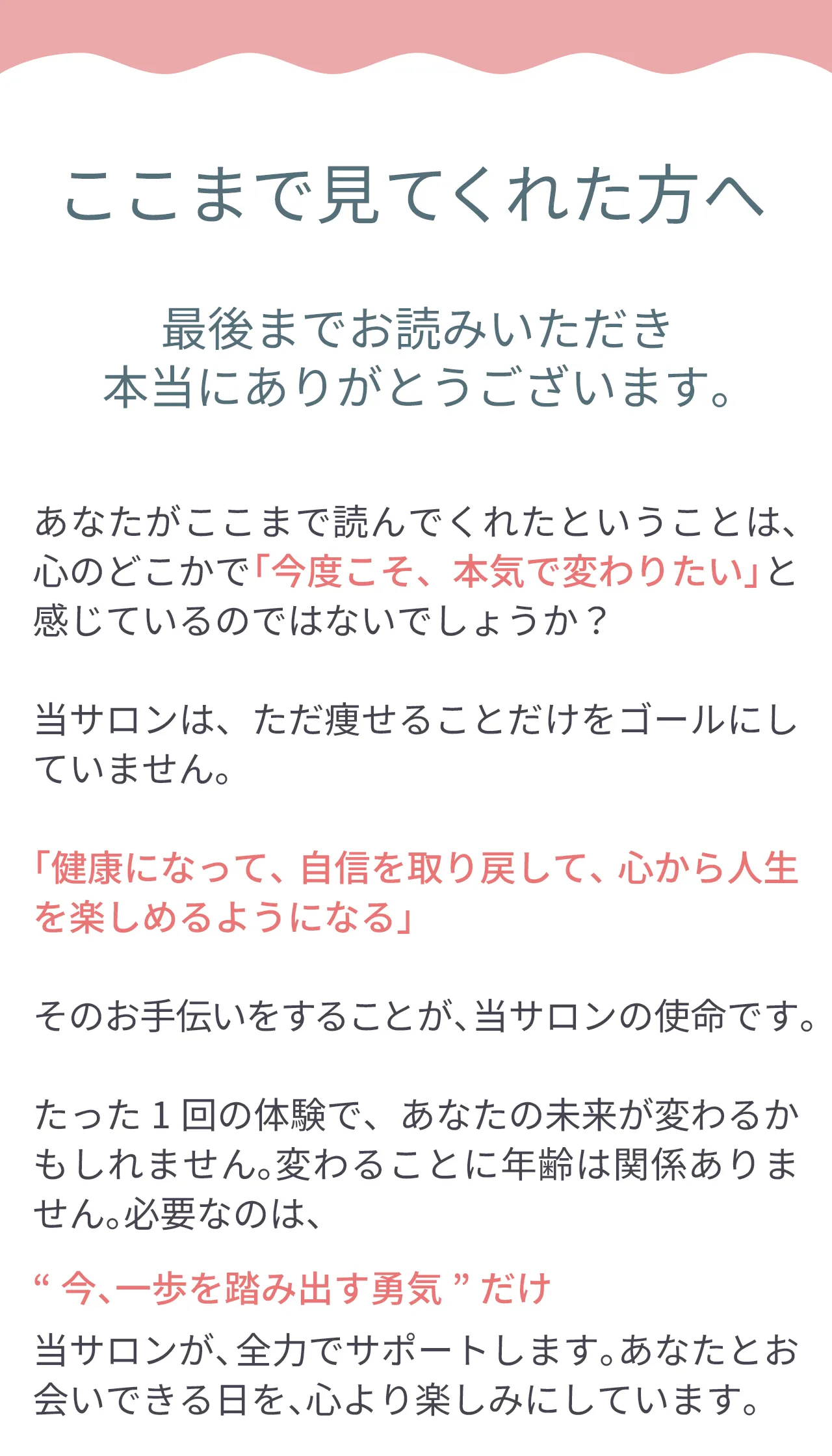 ここまで見てくれた方へ

最後までお読みいただき
本当にありがとうございます。

あなたがここまで読んでくれたということは、心のどこかで「今度こそ、本気で変わりたい」と感じているのではないでしょうか？

当サロンは、ただ痩せることだけをゴールにしていません。

「健康になって、自信を取り戻して、心から人生を楽しめるようになる」

そのお手伝いをすることが、当サロンの使命です。

たった1回の体験で、あなたの未来が変わるかもしれません。変わることに年齢は関係ありません。必要なのは、

“今、一歩を踏み出す勇気”だけ

当サロンが、全力でサポートします。あなたとお会いできる日を、心より楽しみにしています。